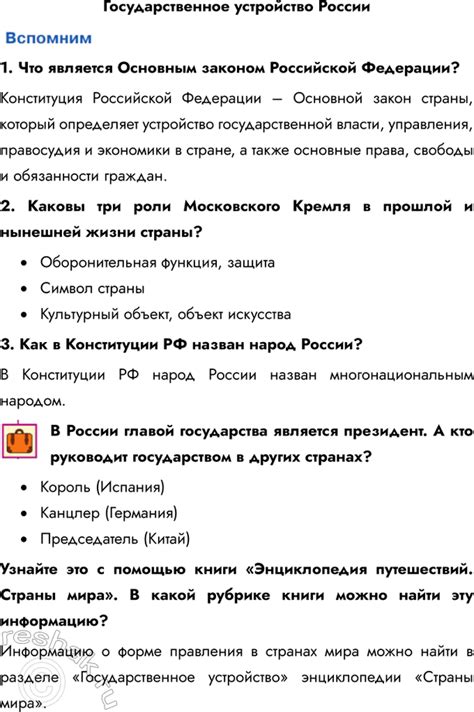 Государственное устройство России

Вспомним

1. Что является Основным законом Российской Федерации?

Конституция Российской Федерации – Основной закон страны, который определяет устройство государственной власти, управления, правосудия и экономики в стране, а также основные права, свободы и обязанности граждан.

2. Каковы три роли Московского Кремля в прошлой и нынешней жизни страны?

• Оборонительная функция, защита
• Символ страны
• Культурный объект, объект искусства

3. Как в Конституции РФ назван народ России?

В Конституции РФ народ России назван многонациональным народом.

В России главой государства является президент. А кто руководит государством в других странах?

• Король (Испания)
• Канцлер (Германия)
• Председатель (Китай)

Узнайте это с помощью книги «Энциклопедия путешествий. Страны мира». В какой рубрике книги можно найти эту информацию?

Информацию о форме правления в странах мира можно найти в разделе «Государственное устройство» энциклопедии «Страны мира».

reshak.ru